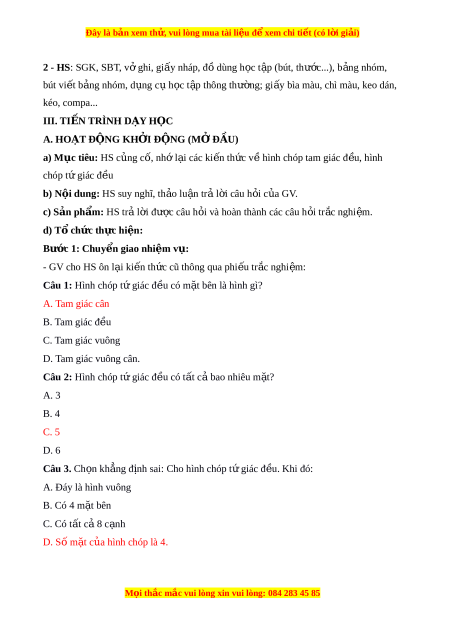 Đây là bản xem thử, vui lòng mua tài liệu để xem chi tiết (có lời giải)

2 - HS: SGK, SBT, vở ghi, giấy nháp, đồ dùng học tập (bút, thước...), bảng nhóm, bút viết bảng nhóm, dụng cụ học tập thông thường; giấy bìa màu, chì màu, keo dán, kéo, compa...

III. TIẾN TRÌNH DẠY HỌC

A. HOẠT ĐỘNG KHỞI ĐỘNG (MỞ ĐẦU)

a) Mục tiêu: HS củng cố, nhớ lại các kiến thức về hình chóp tam giác đều, hình chóp tứ giác đều

b) Nội dung: HS suy nghĩ, thảo luận trả lời câu hỏi của GV.

c) Sản phẩm: HS trả lời được câu hỏi và hoàn thành các câu hỏi trắc nghiệm.

d) Tổ chức thực hiện:

Bước 1: Chuyển giao nhiệm vụ:

- GV cho HS ôn lại kiến thức cũ thông qua phiếu trắc nghiệm:

Câu 1: Hình chóp tứ giác đều có mặt bên là hình gì?

A. Tam giác cân

B. Tam giác đều

C. Tam giác vuông

D. Tam giác vuông cân.

Câu 2: Hình chóp tứ giác đều có tất cả bao nhiêu mặt?

A. 3

B. 4

C. 5

D. 6

Câu 3. Chọn khẳng định sai: Cho hình chóp tứ giác đều. Khi đó:

A. Đáy là hình vuông

B. Có 4 mặt bên

C. Có tất cả 8 cạnh

D. Số mặt của hình chóp là 4.

Mọi thắc mắc vui lòng xin vui lòng: 084 283 45 85